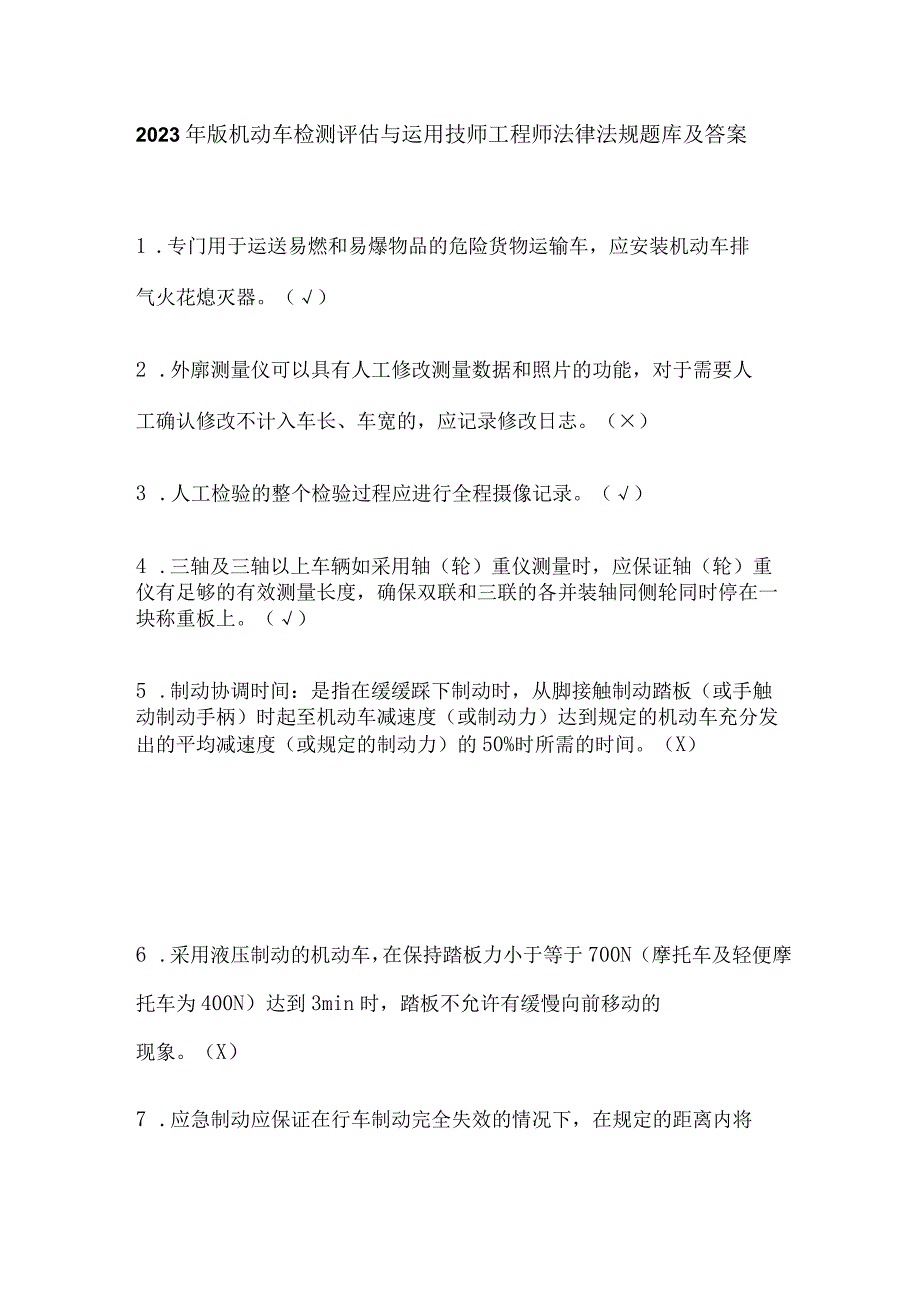 2023年版机动车检测评估与运用技师工程师法律法规题库及答案

1．专门用于运送易燃和易爆物品的危险货物运输车，应安装机动车排气火花熄灭器。（√）

2．外廓测量仪可以具有人工修改测量数据和照片的功能，对于需要人工确认修改不计入车长、车宽的，应记录修改日志。（×）

3．人工检验的整个检验过程应进行全程摄像记录。（√）

4．三轴及三轴以上车辆如采用轴（轮）重仪测量时，应保证轴（轮）重仪有足够的有效测量长度，确保双联和三联的各并装轴同侧轮同时停在一块称重板上。（√）

5．制动协调时间：是指在缓缓踩下制动时，从脚接触制动踏板（或手触动制动手柄）时起至机动车减速度（或制动力）达到规定的机动车充分发出的平均减速度（或规定的制动力）的50%时所需的时间。（X）

6．采用液压制动的机动车，在保持踏板力小于等于700N（摩托车及轻便摩托车为400N）达到3min时，踏板不允许有缓慢向前移动的现象。（X）

7．应急制动应保证在行车制动完全失效的情况下，在规定的距离内将